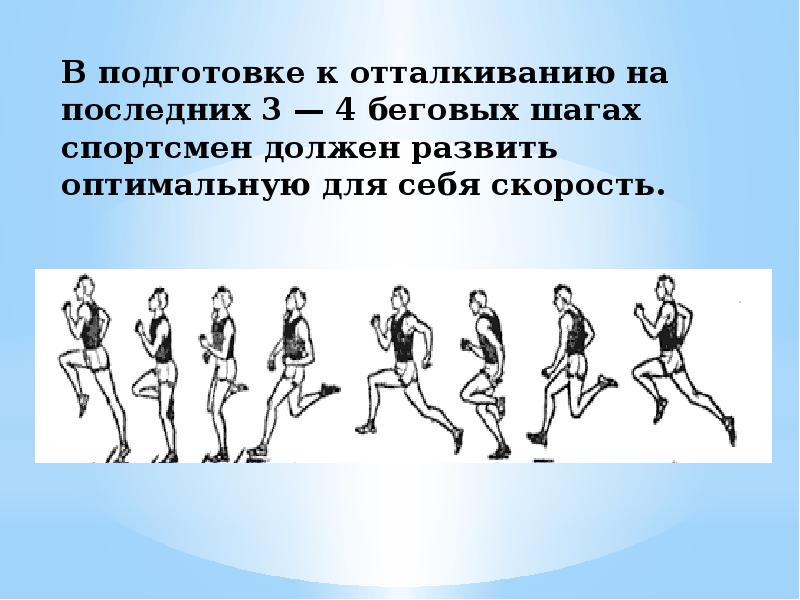 В подготовке к отталкиванию на последних 3 — 4 беговых шагах спортсмен должен развить оптимальную для себя скорость.